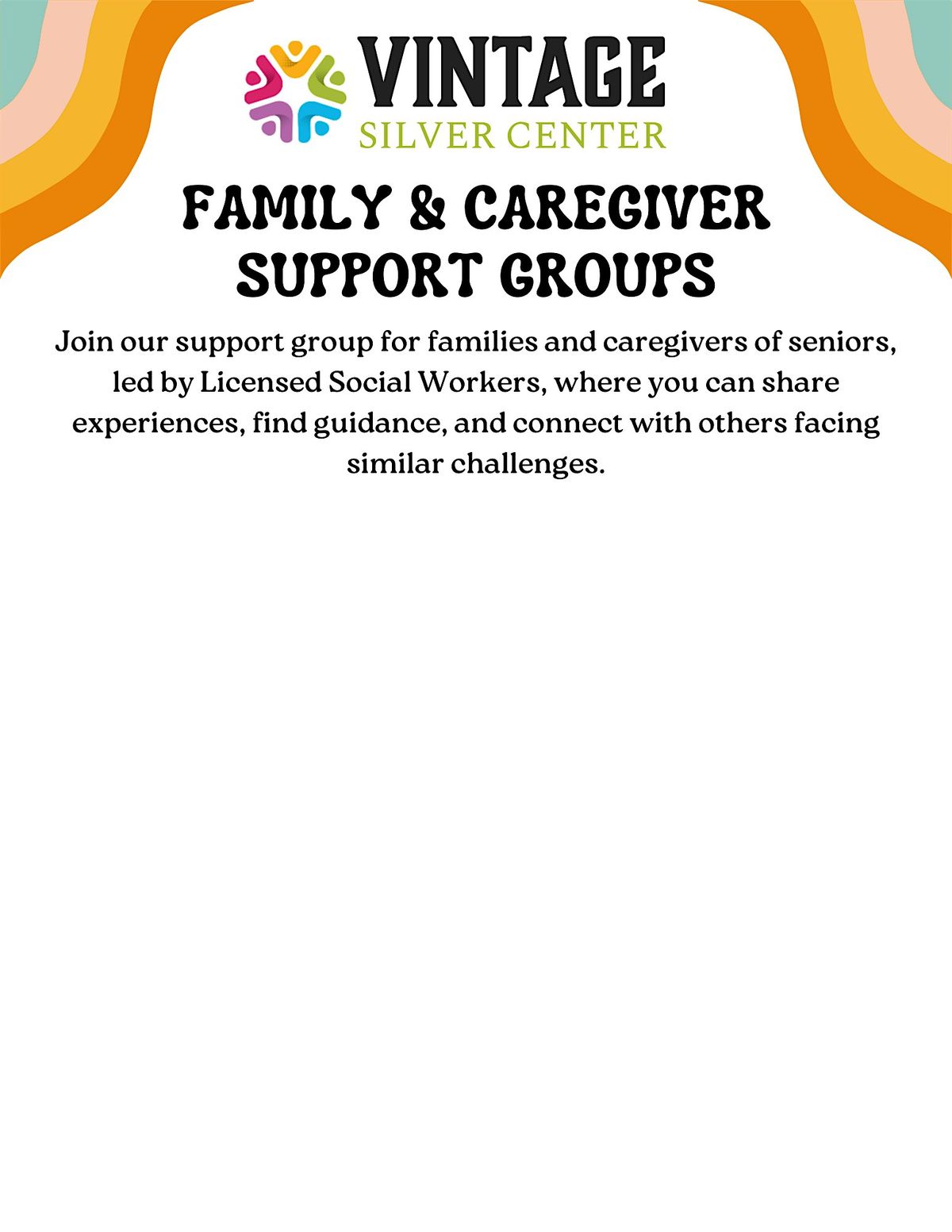 VINTAGE
SILVER CENTER

FAMILY & CAREGIVER SUPPORT GROUPS

Join our support group for families and caregivers of seniors, led by Licensed Social Workers, where you can share experiences, find guidance, and connect with others facing similar challenges.